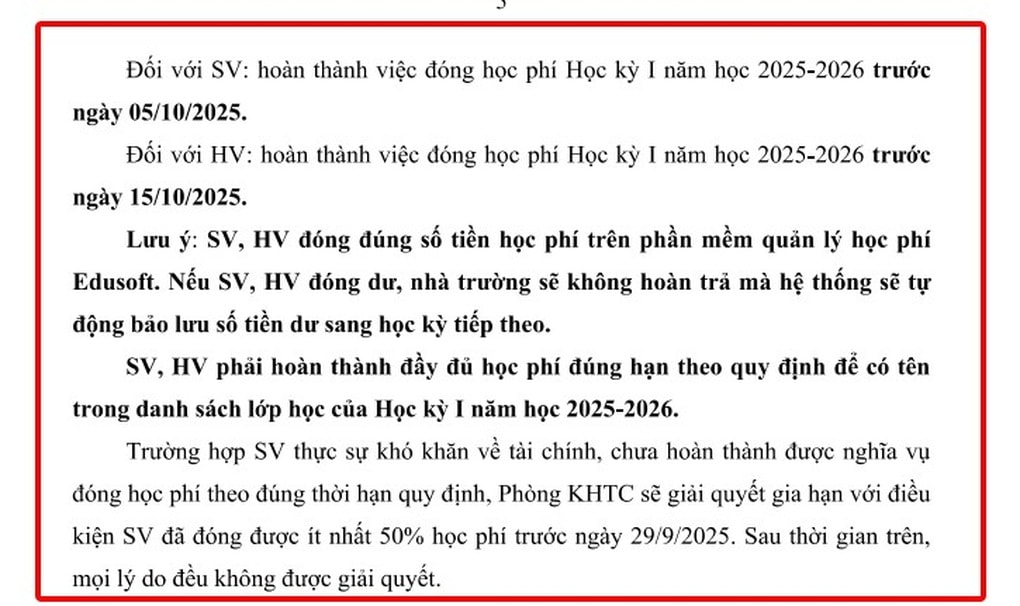 Đối với SV: hoàn thành việc đóng học phí Học kỳ I năm học 2025-2026 trước ngày 05/10/2025.

Đối với HV: hoàn thành việc đóng học phí Học kỳ I năm học 2025-2026 trước ngày 15/10/2025.

Lưu ý: SV, HV đóng đúng số tiền học phí trên phần mềm quản lý học phí Edusoft. Nếu SV, HV đóng dư, nhà trường sẽ không hoàn trả mà hệ thống sẽ tự động bảo lưu số tiền dư sang học kỳ tiếp theo.

SV, HV phải hoàn thành đầy đủ học phí đúng hạn theo quy định để có tên trong danh sách lớp học của Học kỳ I năm học 2025-2026.

Trường hợp SV thực sự khó khăn về tài chính, chưa hoàn thành được nghĩa vụ đóng học phí theo đúng thời hạn quy định, Phòng KHTC sẽ giải quyết gia hạn với điều kiện SV đã đóng được ít nhất 50% học phí trước ngày 29/9/2025. Sau thời gian trên, mọi lý do đều không được giải quyết.